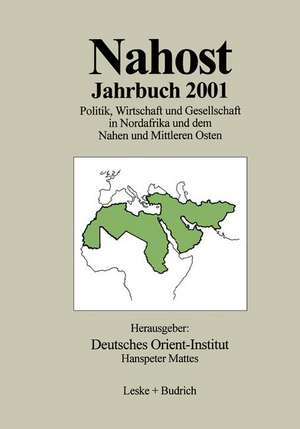 Nahost
Jahrbuch 2001
Politik, Wirtschaft und Gesellschaft in Nordafrika und dem Nahen und Mittleren Osten

Herausgeber:
Deutsches Orient-Institut
Hanspeter Mattes

Leske + Budrich